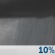 10%